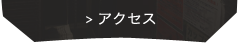 > アクセス